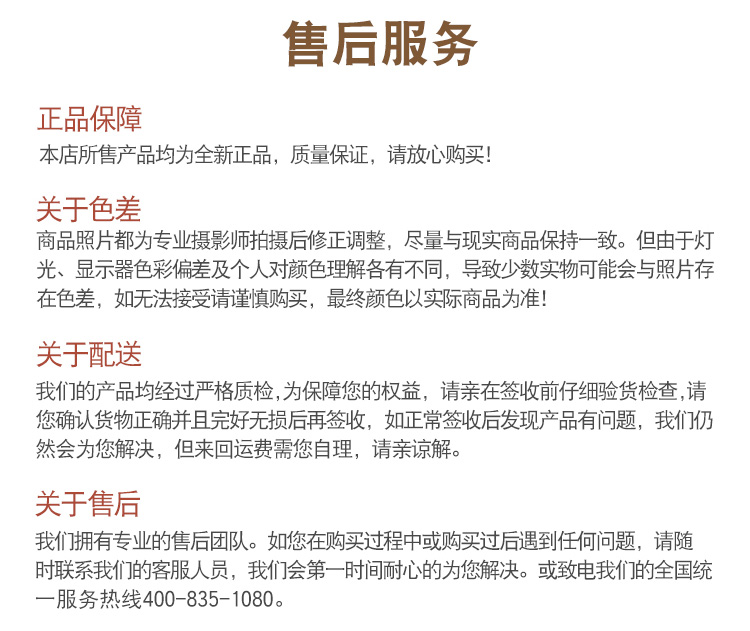 售后服务

正品保障
本店所售产品均为全新正品，质量保证，请放心购买！

关于色差
商品照片都为专业摄影师拍摄后修正调整，尽量与现实商品保持一致。但由于灯光、显示器色彩偏差及个人对颜色理解各有不同，导致少数实物可能会与照片存在色差，如无法接受请谨慎购买，最终颜色以实际商品为准！

关于配送
我们的产品均经过严格质检，为保障您的权益，请亲在签收前仔细验货检查，请您确认货物正确并且完好无损后再签收，如正常签收后发现产品有问题，我们仍然会为您解决，但来回运费需您自理，请亲谅解。

关于售后
我们拥有专业的售后团队。如您在购买过程中或购买过后遇到任何问题，请随时联系我们的客服人员，我们会第一时间耐心的为您解决。或致电我们的全国统一服务热线400-835-1080。